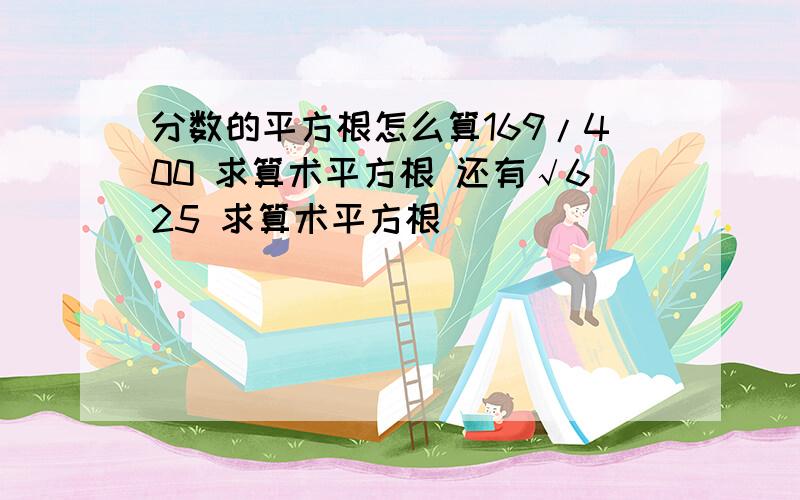 分数的平方根怎么算169/400 求算术平方根 还有√625 求算术平方根